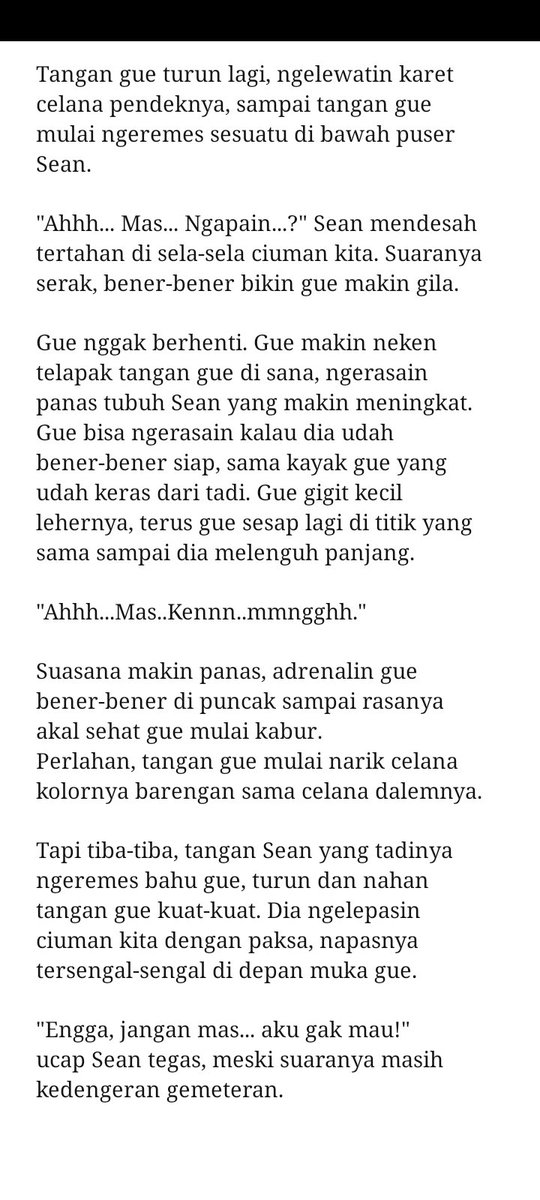 Tangan gue turun lagi, ngelewatin karet celana pendeknya, sampai tangan gue mulai ngeremes sesuatu di bawah puser Sean.

"Ahhh... Mas... Ngapain...?" Sean mendesah tertahan di sela-sela ciuman kita. Suaranya serak, bener-bener bikin gue makin gila.

Gue nggak berhenti. Gue makin neken telapak tangan gue di sana, ngerasain panas tubuh Sean yang makin meningkat. Gue bisa ngerasain kalau dia udah bener-bener siap, sama kayak gue yang udah keras dari tadi. Gue gigit kecil lehernya, terus gue sesap lagi di titik yang sama sampai dia melenguh panjang.

"Ahhh...Mas..Kennn..mmngghh."

Suasana makin panas, adrenalin gue bener-bener di puncak sampai rasanya akal sehat gue mulai kabur.
Perlahan, tangan gue mulai narik celana kolornya barengan sama celana dalemnya.

Tapi tiba-tiba, tangan Sean yang tadinya ngeremes bahu gue, turun dan nahan tangan gue kuat-kuat. Dia ngelepasin ciuman kita dengan paksa, napasnya tersengal-sengal di depan muka gue.

"Engga, jangan mas... aku gak mau!"
ucap Sean tegas, meski suaranya masih kedengeran gemeteran.